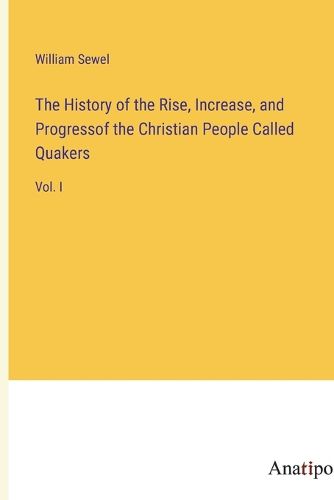 William Sewel

The History of the Rise, Increase, and Progressof the Christian People Called Quakers

Vol. I

Anatipo